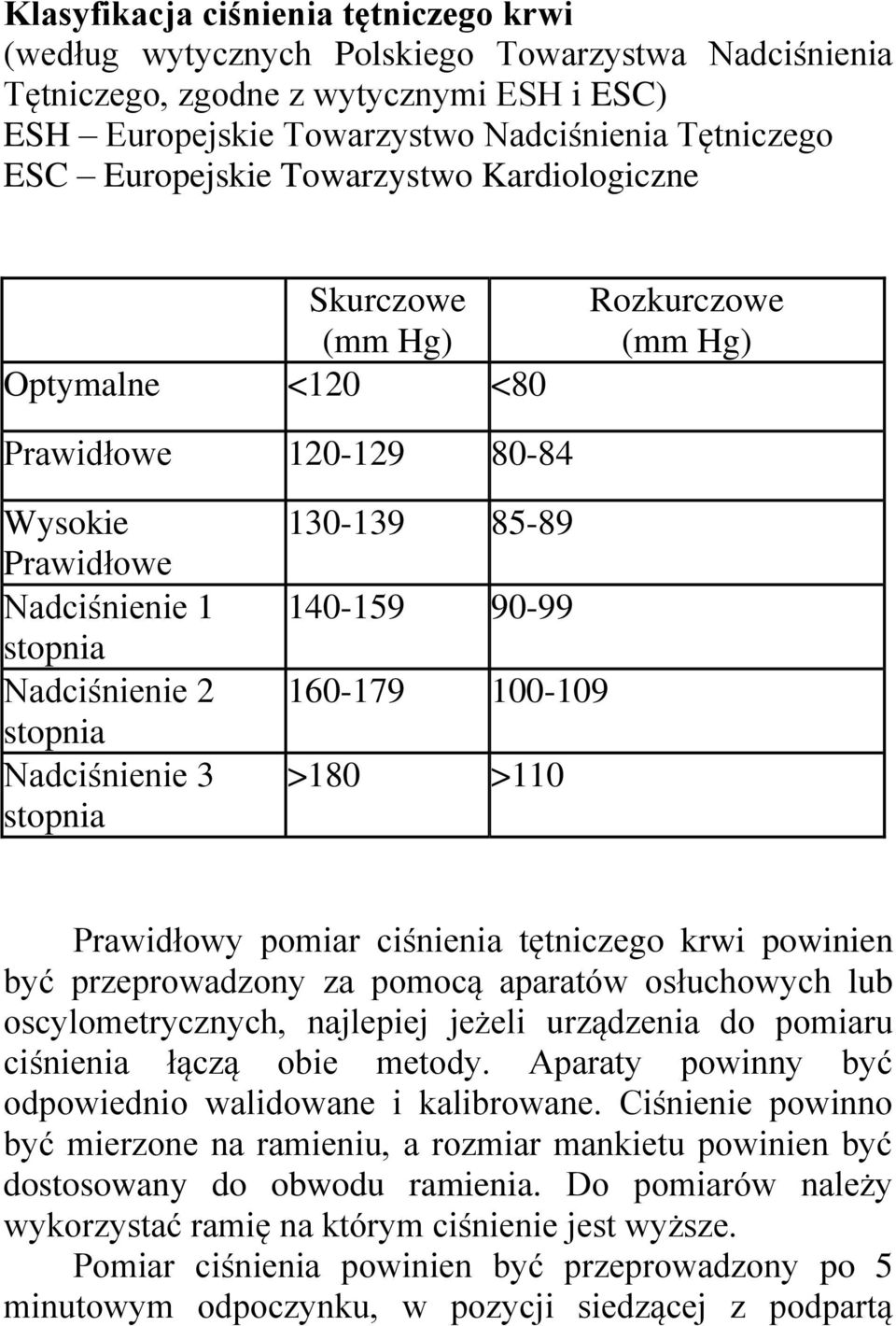 **Klasyfikacja ciśnienia tętniczego krwi**
(według wytycznych Polskiego Towarzystwa Nadciśnienia Tętniczego, zgodne z wytycznymi ESH i ESC)
ESH – Europejskie Towarzystwo Nadciśnienia Tętniczego
ESC – Europejskie Towarzystwo Kardiologiczne

| | Skurczowe (mm Hg) | Rozkurczowe (mm Hg) |
|---|---|---|
| Optymalne | <120 | <80 |
| Prawidłowe | 120-129 | 80-84 |
| Wysokie Prawidłowe | 130-139 | 85-89 |
| Nadciśnienie 1 stopnia | 140-159 | 90-99 |
| Nadciśnienie 2 stopnia | 160-179 | 100-109 |
| Nadciśnienie 3 stopnia | >180 | >110 |

Prawidłowy pomiar ciśnienia tętniczego krwi powinien być przeprowadzony za pomocą aparatów osłuchowych lub oscylometrycznych, najlepiej jeżeli urządzenia do pomiaru ciśnienia łączą obie metody. Aparaty powinny być odpowiednio walidowane i kalibrowane. Ciśnienie powinno być mierzone na ramieniu, a rozmiar mankietu powinien być dostosowany do obwodu ramienia. Do pomiarów należy wykorzystać ramię na którym ciśnienie jest wyższe.

Pomiar ciśnienia powinien być przeprowadzony po 5 minutowym odpoczynku, w pozycji siedzącej z podpartą